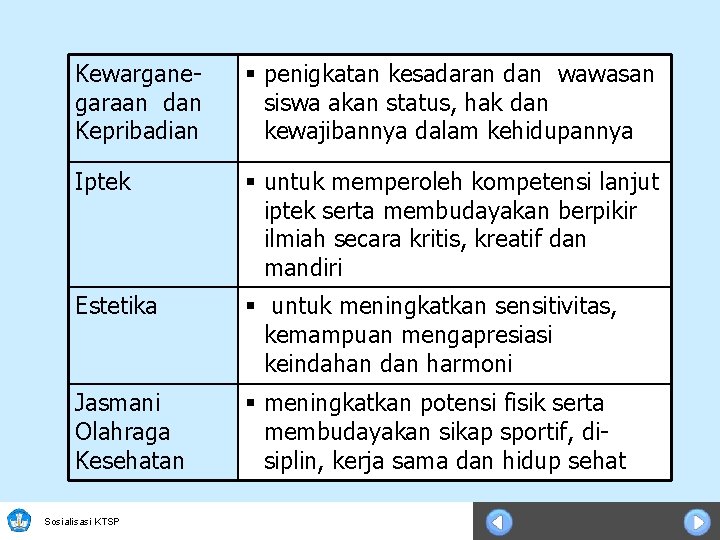 | | |
|---|---|
| Kewarganegaraan dan Kepribadian | ▪ penigkatan kesadaran dan wawasan siswa akan status, hak dan kewajibannya dalam kehidupannya |
| Iptek | ▪ untuk memperoleh kompetensi lanjut iptek serta membudayakan berpikir ilmiah secara kritis, kreatif dan mandiri |
| Estetika | ▪ untuk meningkatkan sensitivitas, kemampuan mengapresiasi keindahan dan harmoni |
| Jasmani Olahraga Kesehatan | ▪ meningkatkan potensi fisik serta membudayakan sikap sportif, disiplin, kerja sama dan hidup sehat |

Sosialisasi KTSP